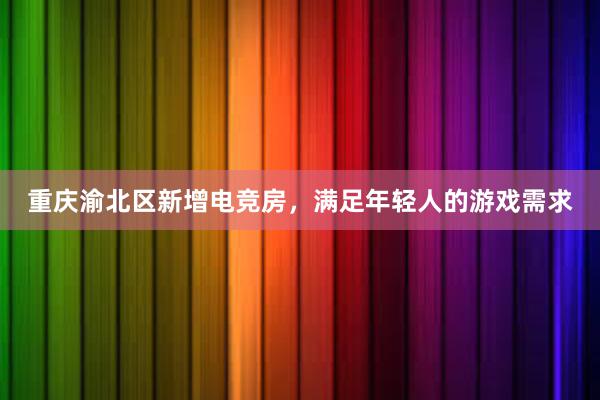 重庆渝北区新增电竞房，满足年轻人的游戏需求